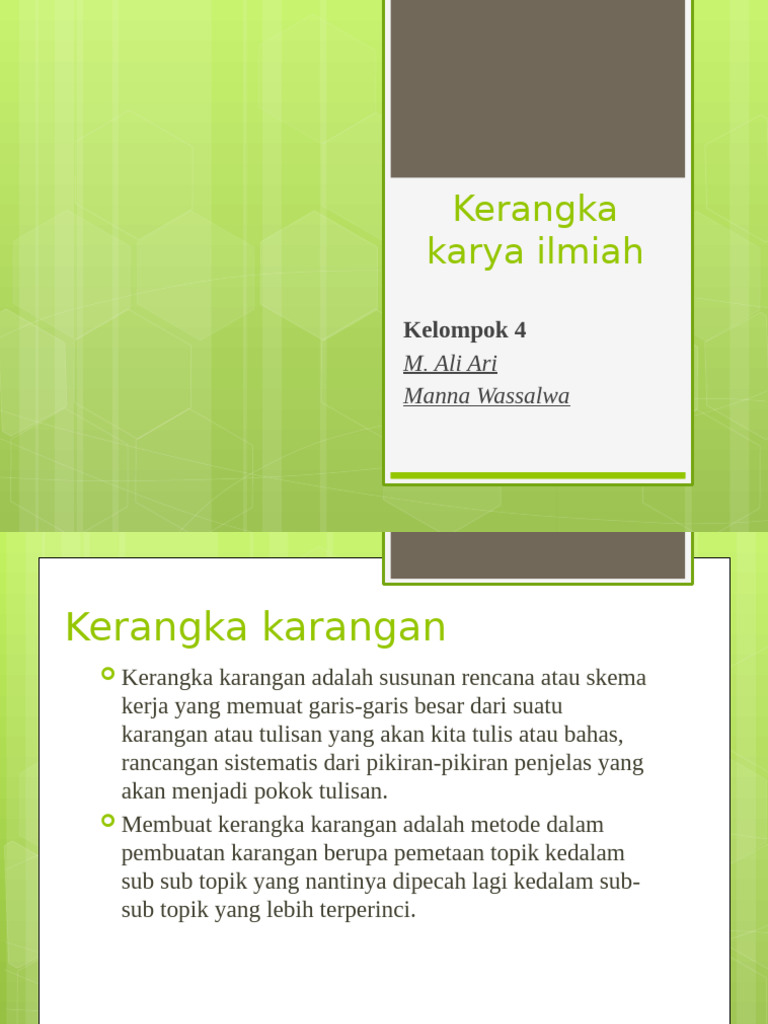 Kerangka karya ilmiah

Kelompok 4
M. Ali Ari
Manna Wassalwa

Kerangka karangan

Kerangka karangan adalah susunan rencana atau skema kerja yang memuat garis-garis besar dari suatu karangan atau tulisan yang akan kita tulis atau bahas, rancangan sistematis dari pikiran-pikiran penjelas yang akan menjadi pokok tulisan.

Membuat kerangka karangan adalah metode dalam pembuatan karangan berupa pemetaan topik kedalam sub sub topik yang nantinya dipecah lagi kedalam sub-sub topik yang lebih terperinci.